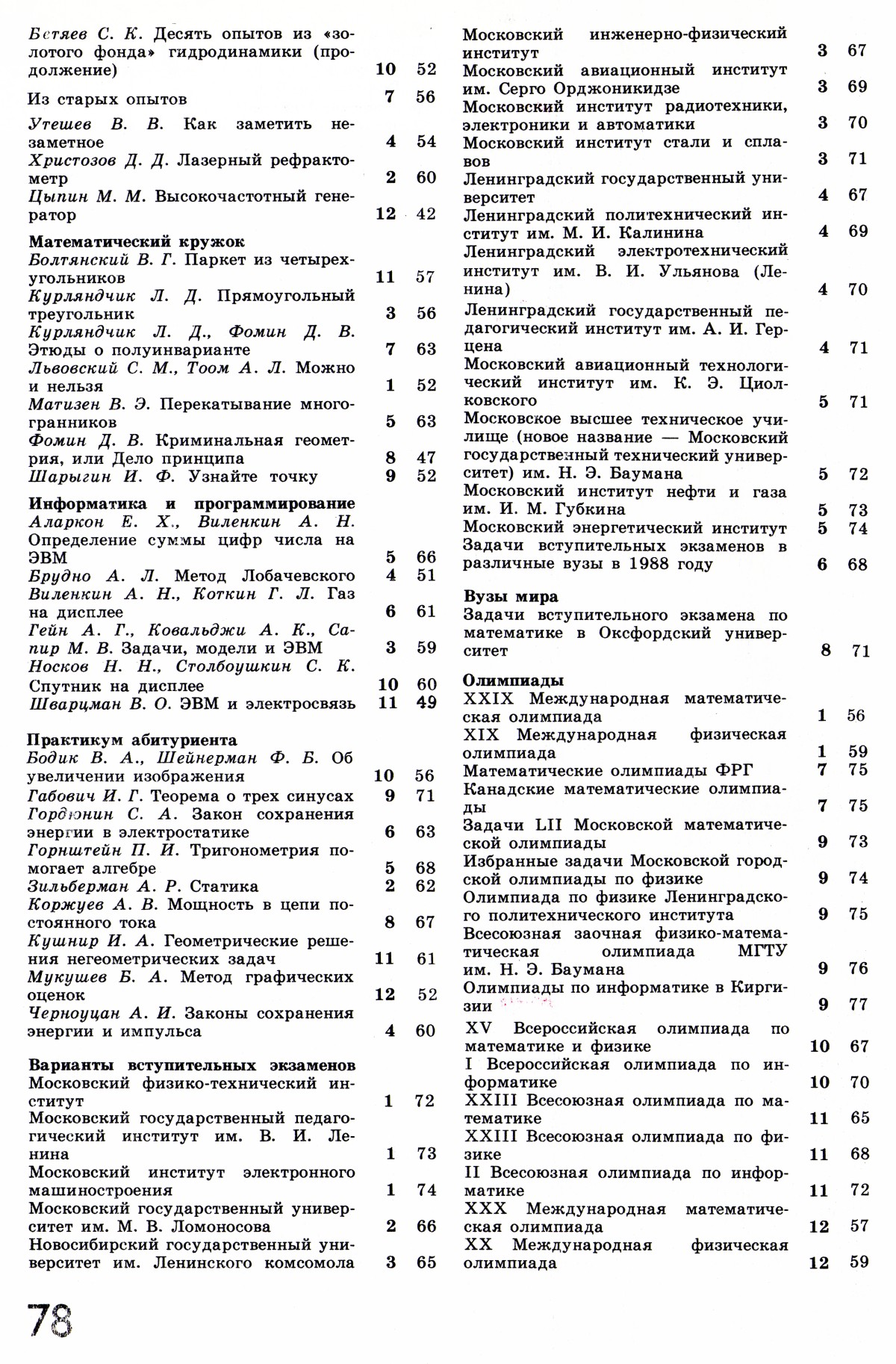 Бетяев С. К. Десять опытов из «золотого фонда» гидродинамики (продолжение) 10 52

Из старых опытов 7 56

Утешев В. В. Как заметить незаметное 4 54
Христозов Д. Д. Лазерный рефрактометр 2 60
Цыпин М. М. Высокочастотный генератор 12 42

Математический кружок
Болтянский В. Г. Паркет из четырехугольников 11 57
Курляндчик Л. Д. Прямоугольный треугольник 3 56
Курляндчик Л. Д., Фомин Д. В. Этюды о полуинварианте 7 63
Львовский С. М., Тоом А. Л. Можно и нельзя 1 52
Матизен В. Э. Перекатывание многогранников 5 63
Фомин Д. В. Криминальная геометрия, или Дело принципа 8 47
Шарыгин И. Ф. Узнайте точку 9 52

Информатика и программирование
Аларкон Е. Х., Виленкин А. Н. Определение суммы цифр числа на ЭВМ 5 66
Брудно А. Л. Метод Лобачевского 4 51
Виленкин А. Н., Коткин Г. Л. Газ на дисплее 6 61
Гейн А. Г., Ковальджи А. К., Сапир М. В. Задачи, модели и ЭВМ 3 59
Носков Н. Н., Столбоушкин С. К. Спутник на дисплее 10 60
Шварцман В. О. ЭВМ и электросвязь 11 49

Практикум абитуриента
Бодик В. А., Шейнерман Ф. Б. Об увеличении изображения 10 56
Габович И. Г. Теорема о трех синусах 9 71
Гордюнин С. А. Закон сохранения энергии в электростатике 6 63
Горнштейн П. И. Тригонометрия помогает алгебре 5 68
Зильберман А. Р. Статика 2 62
Коржуев А. В. Мощность в цепи постоянного тока 8 67
Кушнир И. А. Геометрические решения негеометрических задач 11 61
Мукушев Б. А. Метод графических оценок 12 52
Черноуцан А. И. Законы сохранения энергии и импульса 4 60

Варианты вступительных экзаменов
Московский физико-технический институт 1 72
Московский государственный педагогический институт им. В. И. Ленина 1 73
Московский институт электронного машиностроения 1 74
Московский государственный университет им. М. В. Ломоносова 2 66
Новосибирский государственный университет им. Ленинского комсомола 3 65
Московский инженерно-физический институт 3 67
Московский авиационный институт им. Серго Орджоникидзе 3 69
Московский институт радиотехники, электроники и автоматики 3 70
Московский институт стали и сплавов 3 71
Ленинградский государственный университет 4 67
Ленинградский политехнический институт им. М. И. Калинина 4 69
Ленинградский электротехнический институт им. В. И. Ульянова (Ленина) 4 70
Ленинградский государственный педагогический институт им. А. И. Герцена 4 71
Московский авиационный технологический институт им. К. Э. Циолковского 5 71
Московское высшее техническое училище (новое название — Московский государственный технический университет) им. Н. Э. Баумана 5 72
Московский институт нефти и газа им. И. М. Губкина 5 73
Московский энергетический институт 5 74
Задачи вступительных экзаменов в различные вузы в 1988 году 6 68

Вузы мира
Задачи вступительного экзамена по математике в Оксфордский университет 8 71

Олимпиады
XXIX Международная математическая олимпиада 1 56
XIX Международная физическая олимпиада 1 59
Математические олимпиады ФРГ 7 75
Канадские математические олимпиады 7 75
Задачи LII Московской математической олимпиады 9 73
Избранные задачи Московской городской олимпиады по физике 9 74
Олимпиада по физике Ленинградского политехнического института 9 75
Всесоюзная заочная физико-математическая олимпиада МГТУ им. Н. Э. Баумана 9 76
Олимпиады по информатике в Киргизии 9 77
XV Всероссийская олимпиада по математике и физике 10 67
I Всероссийская олимпиада по информатике 10 70
XXIII Всесоюзная олимпиада по математике 11 65
XXIII Всесоюзная олимпиада по физике 11 68
II Всесоюзная олимпиада по информатике 11 72
XXX Международная математическая олимпиада 12 57
XX Международная физическая олимпиада 12 59

78